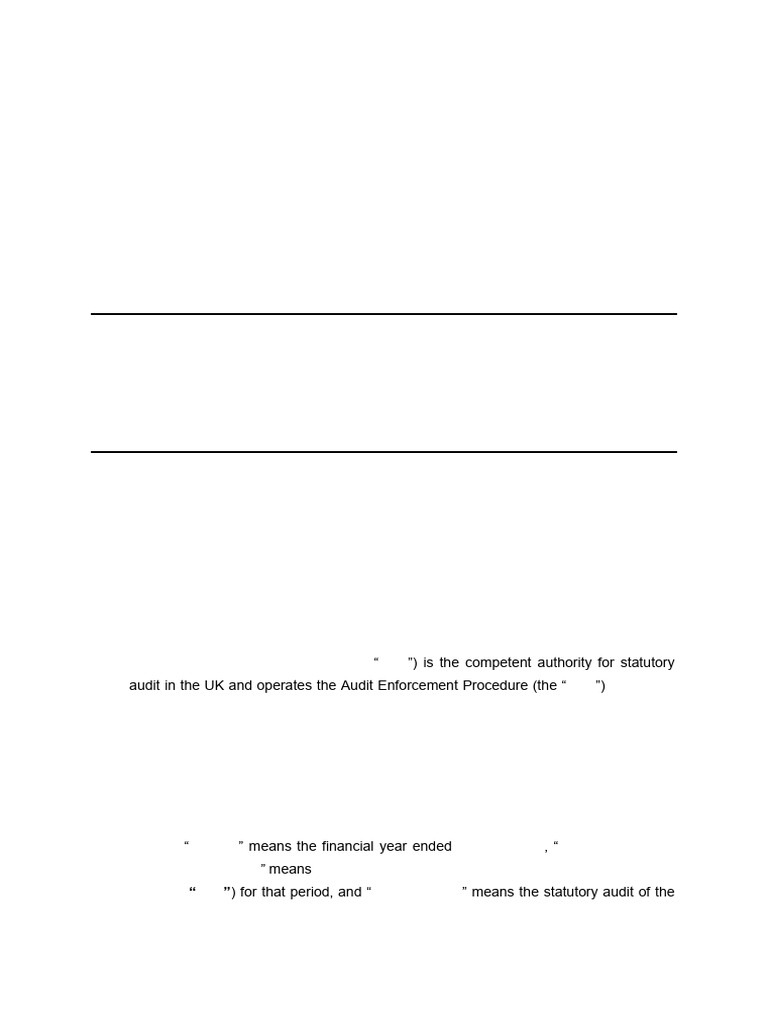 “ ”) is the competent authority for statutory audit in the UK and operates the Audit Enforcement Procedure (the “ ”)

“ ” means the financial year ended , “ ” means “ ”) for that period, and “ ” means the statutory audit of the